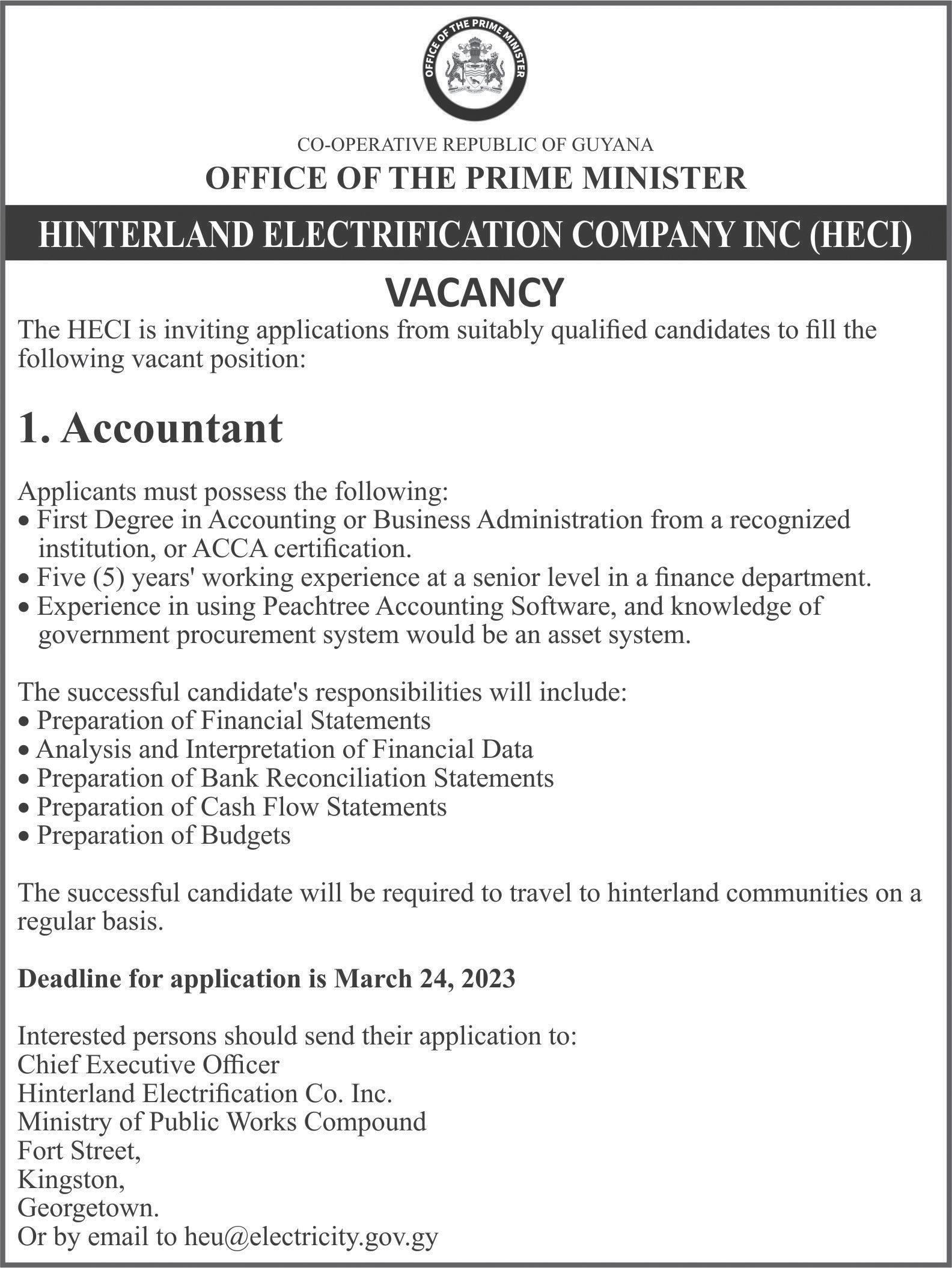 OFFICE OF THE PRIME MINISTER

CO-OPERATIVE REPUBLIC OF GUYANA
OFFICE OF THE PRIME MINISTER

HINTERLAND ELECTRIFICATION COMPANY INC (HECI)

VACANCY

The HECI is inviting applications from suitably qualified candidates to fill the following vacant position:

1. Accountant

Applicants must possess the following:
• First Degree in Accounting or Business Administration from a recognized institution, or ACCA certification.
• Five (5) years' working experience at a senior level in a finance department.
• Experience in using Peachtree Accounting Software, and knowledge of government procurement system would be an asset system.

The successful candidate's responsibilities will include:
• Preparation of Financial Statements
• Analysis and Interpretation of Financial Data
• Preparation of Bank Reconciliation Statements
• Preparation of Cash Flow Statements
• Preparation of Budgets

The successful candidate will be required to travel to hinterland communities on a regular basis.

Deadline for application is March 24, 2023

Interested persons should send their application to:
Chief Executive Officer
Hinterland Electrification Co. Inc.
Ministry of Public Works Compound
Fort Street,
Kingston,
Georgetown.
Or by email to heu@electricity.gov.gy